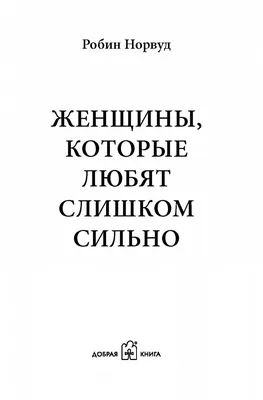 Робин Норвуд

ЖЕНЩИНЫ, КОТОРЫЕ ЛЮБЯТ СЛИШКОМ СИЛЬНО

ДОБРАЯ КНИГА